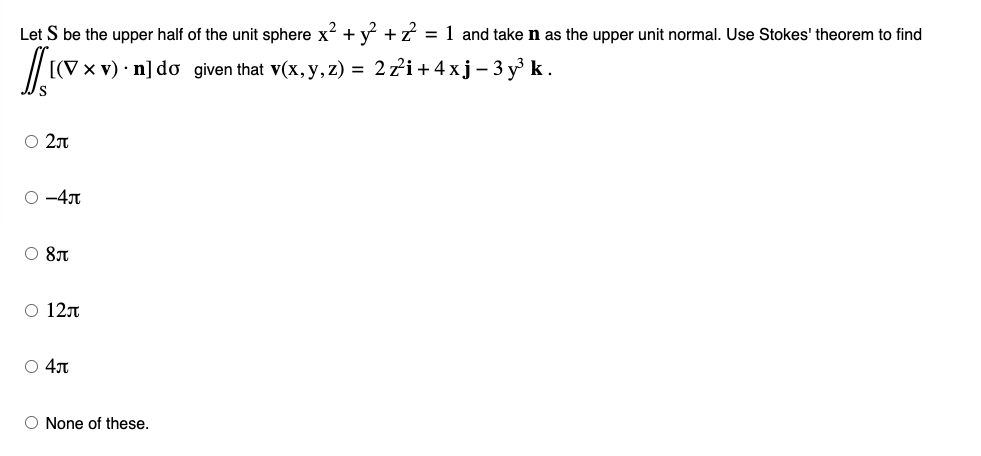 Let $S$ be the upper half of the unit sphere $x^2 + y^2 + z^2 = 1$ and take $\mathbf{n}$ as the upper unit normal. Use Stokes' theorem to find $\iint_S [(\nabla \times \mathbf{v}) \cdot \mathbf{n}]\, d\sigma$ given that $\mathbf{v}(x, y, z) = 2z^2\mathbf{i} + 4x\mathbf{j} - 3y^3\mathbf{k}$.

○ $2\pi$

○ $-4\pi$

○ $8\pi$

○ $12\pi$

○ $4\pi$

○ None of these.